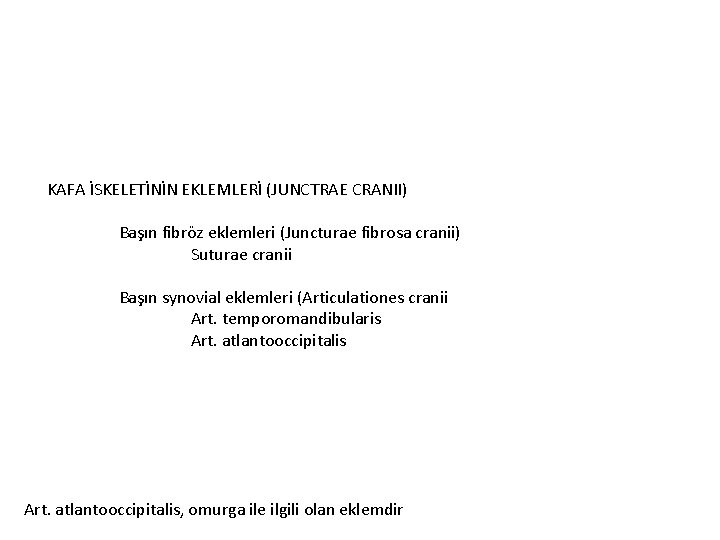 KAFA İSKELETİNİN EKLEMLERİ (JUNCTRAE CRANII)

Başın fibröz eklemleri (Juncturae fibrosa cranii)
Suturae cranii

Başın synovial eklemleri (Articulationes cranii
Art. temporomandibularis
Art. atlantooccipitalis

Art. atlantooccipitalis, omurga ile ilgili olan eklemdir